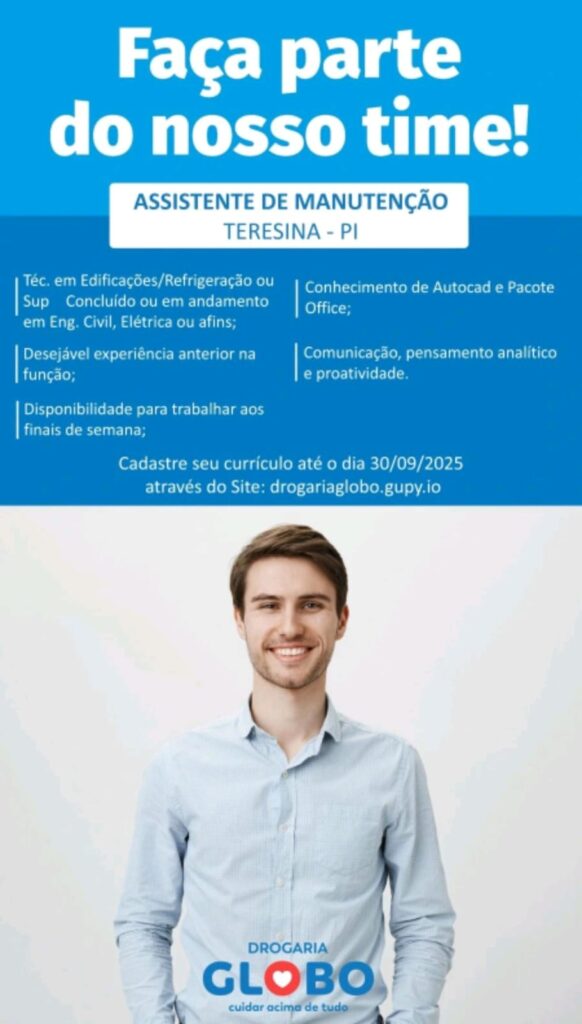 Faça parte do nosso time!

ASSISTENTE DE MANUTENÇÃO
TERESINA - PI

Téc. em Edificações/Refrigeração ou Sup Concluído ou em andamento em Eng. Civil, Elétrica ou afins;

Desejável experiência anterior na função;

Disponibilidade para trabalhar aos finais de semana;

Conhecimento de Autocad e Pacote Office;

Comunicação, pensamento analítico e proatividade.

Cadastre seu currículo até o dia 30/09/2025
através do Site: drogariaglobo.gupy.io

DROGARIA
GLOBO
cuidar acima de tudo